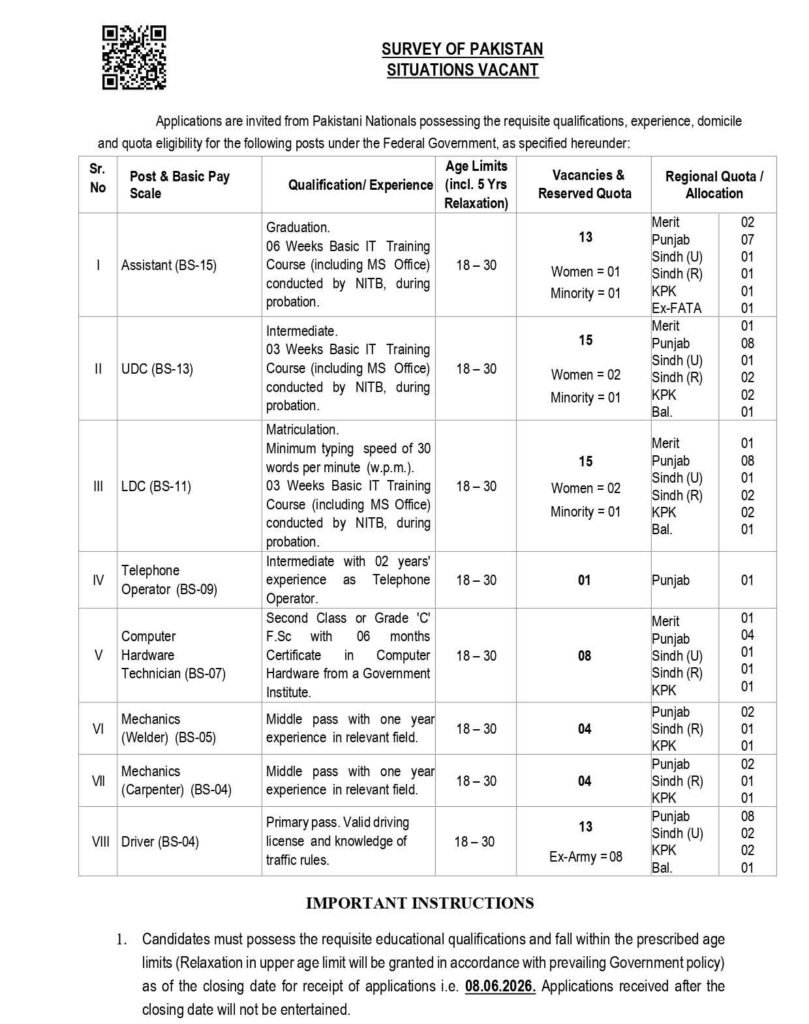 SURVEY OF PAKISTAN
SITUATIONS VACANT

Applications are invited from Pakistani Nationals possessing the requisite qualifications, experience, domicile and quota eligibility for the following posts under the Federal Government, as specified hereunder:

| Sr. No | Post & Basic Pay Scale | Qualification/ Experience | Age Limits (incl. 5 Yrs Relaxation) | Vacancies & Reserved Quota | Regional Quota / Allocation |
|---|---|---|---|---|---|
| I | Assistant (BS-15) | Graduation. 06 Weeks Basic IT Training Course (including MS Office) conducted by NITB, during probation. | 18 – 30 | 13 Women = 01 Minority = 01 | Merit 02 Punjab 07 Sindh (U) 01 Sindh (R) 01 KPK 01 Ex-FATA 01 |
| II | UDC (BS-13) | Intermediate. 03 Weeks Basic IT Training Course (including MS Office) conducted by NITB, during probation. | 18 – 30 | 15 Women = 02 Minority = 01 | Merit 01 Punjab 08 Sindh (U) 01 Sindh (R) 02 KPK 02 Bal. 01 |
| III | LDC (BS-11) | Matriculation. Minimum typing speed of 30 words per minute (w.p.m.). 03 Weeks Basic IT Training Course (including MS Office) conducted by NITB, during probation. | 18 – 30 | 15 Women = 02 Minority = 01 | Merit 01 Punjab 08 Sindh (U) 01 Sindh (R) 02 KPK 02 Bal. 01 |
| IV | Telephone Operator (BS-09) | Intermediate with 02 years' experience as Telephone Operator. | 18 – 30 | 01 | Punjab 01 |
| V | Computer Hardware Technician (BS-07) | Second Class or Grade 'C' F.Sc with 06 months Certificate in Computer Hardware from a Government Institute. | 18 – 30 | 08 | Merit 01 Punjab 04 Sindh (U) 01 Sindh (R) 01 KPK 01 |
| VI | Mechanics (Welder) (BS-05) | Middle pass with one year experience in relevant field. | 18 – 30 | 04 | Punjab 02 Sindh (R) 01 KPK 01 |
| VII | Mechanics (Carpenter) (BS-04) | Middle pass with one year experience in relevant field. | 18 – 30 | 04 | Punjab 02 Sindh (R) 01 KPK 01 |
| VIII | Driver (BS-04) | Primary pass. Valid driving license and knowledge of traffic rules. | 18 – 30 | 13 Ex-Army = 08 | Punjab 08 Sindh (U) 02 KPK 02 Bal. 01 |

IMPORTANT INSTRUCTIONS

1. Candidates must possess the requisite educational qualifications and fall within the prescribed age limits (Relaxation in upper age limit will be granted in accordance with prevailing Government policy) as of the closing date for receipt of applications i.e. 08.06.2026. Applications received after the closing date will not be entertained.